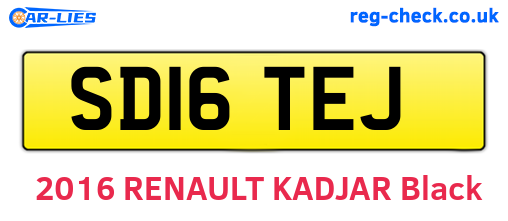 CAR-LIES

reg-check.co.uk

SD16 TEJ

2016 RENAULT KADJAR Black